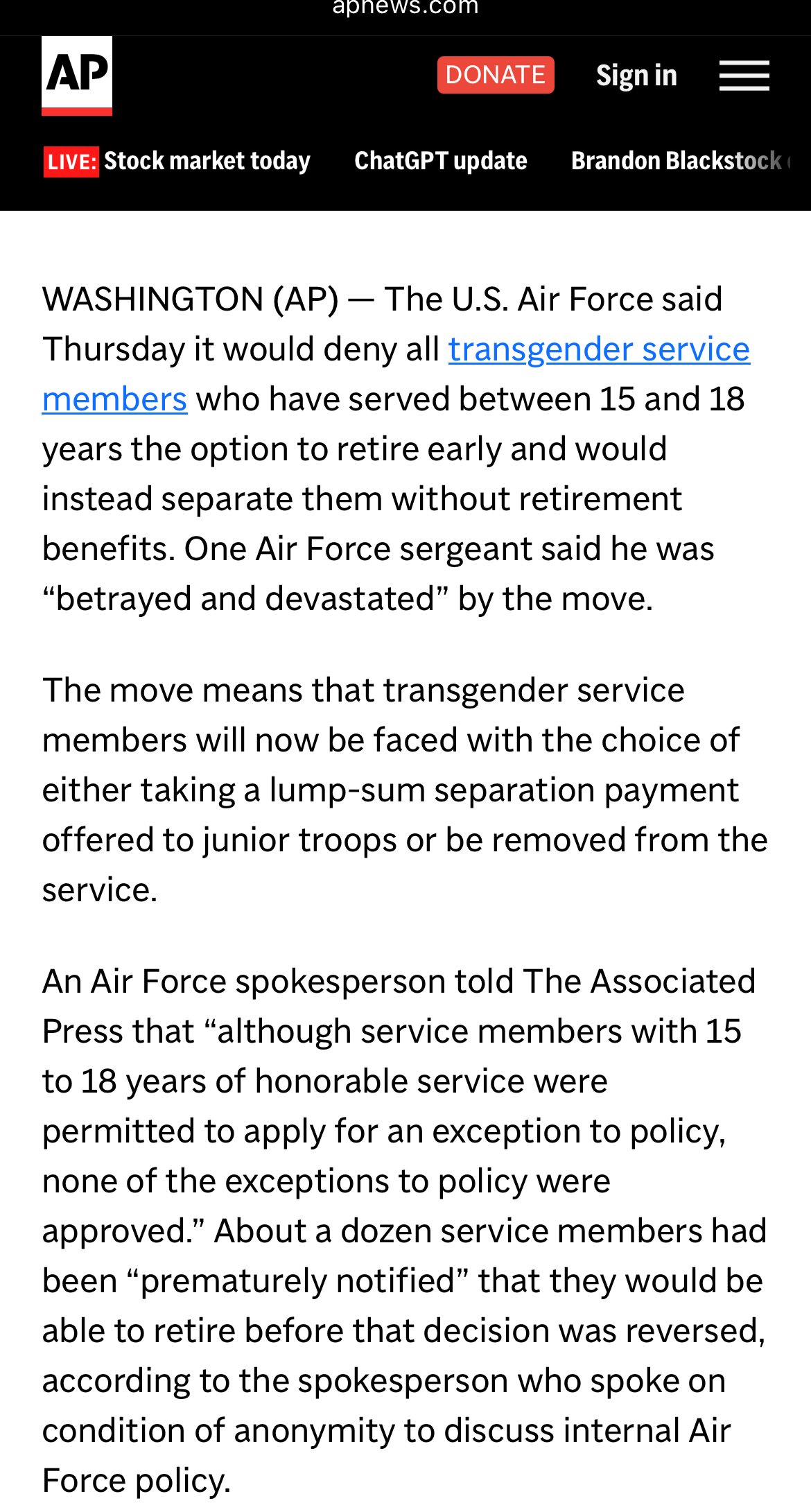 apnews.com

AP

DONATE Sign in

LIVE: Stock market today ChatGPT update Brandon Blackstock

WASHINGTON (AP) — The U.S. Air Force said Thursday it would deny all transgender service members who have served between 15 and 18 years the option to retire early and would instead separate them without retirement benefits. One Air Force sergeant said he was “betrayed and devastated” by the move.

The move means that transgender service members will now be faced with the choice of either taking a lump-sum separation payment offered to junior troops or be removed from the service.

An Air Force spokesperson told The Associated Press that “although service members with 15 to 18 years of honorable service were permitted to apply for an exception to policy, none of the exceptions to policy were approved.” About a dozen service members had been “prematurely notified” that they would be able to retire before that decision was reversed, according to the spokesperson who spoke on condition of anonymity to discuss internal Air Force policy.